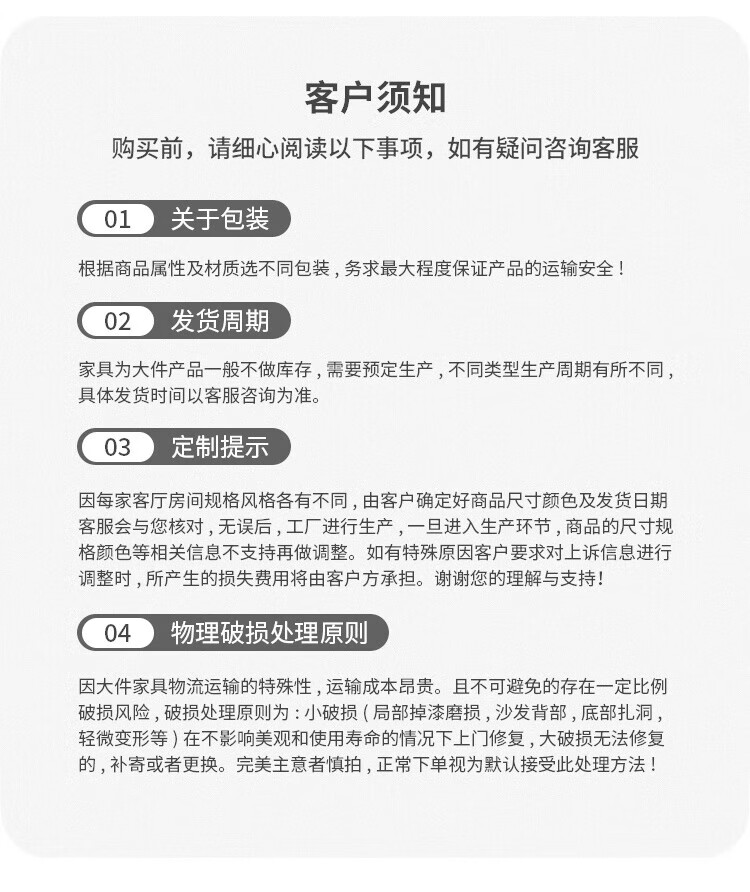 客户须知

购买前，请细心阅读以下事项，如有疑问咨询客服

01 关于包装

根据商品属性及材质选不同包装，务求最大程度保证产品的运输安全！

02 发货周期

家具为大件产品一般不做库存，需要预定生产，不同类型生产周期有所不同，具体发货时间以客服咨询为准。

03 定制提示

因每家客厅房间规格风格各有不同，由客户确定好商品尺寸颜色及发货日期客服会与您核对，无误后，工厂进行生产，一旦进入生产环节，商品的尺寸规格颜色等相关信息不支持再做调整。如有特殊原因客户要求对上诉信息进行调整时，所产生的损失费用将由客户方承担。谢谢您的理解与支持！

04 物理破损处理原则

因大件家具物流运输的特殊性，运输成本昂贵。且不可避免的存在一定比例破损风险，破损处理原则为：小破损（局部掉漆磨损，沙发背部，底部扎洞，轻微变形等）在不影响美观和使用寿命的情况下上门修复，大破损无法修复的，补寄或者更换。完美主意者慎拍，正常下单视为默认接受此处理方法！